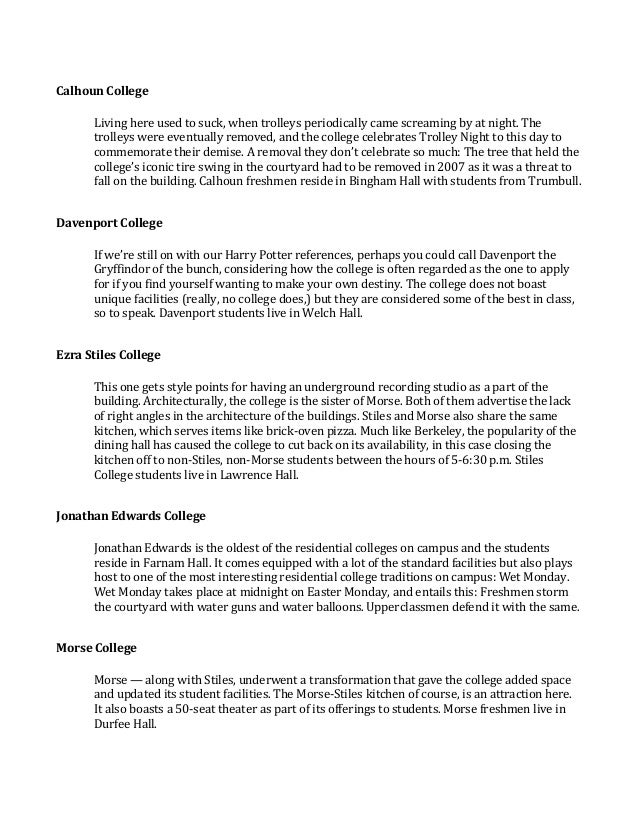 **Calhoun College**

Living here used to suck, when trolleys periodically came screaming by at night. The trolleys were eventually removed, and the college celebrates Trolley Night to this day to commemorate their demise. A removal they don't celebrate so much: The tree that held the college's iconic tire swing in the courtyard had to be removed in 2007 as it was a threat to fall on the building. Calhoun freshmen reside in Bingham Hall with students from Trumbull.

**Davenport College**

If we're still on with our Harry Potter references, perhaps you could call Davenport the Gryffindor of the bunch, considering how the college is often regarded as the one to apply for if you find yourself wanting to make your own destiny. The college does not boast unique facilities (really, no college does,) but they are considered some of the best in class, so to speak. Davenport students live in Welch Hall.

**Ezra Stiles College**

This one gets style points for having an underground recording studio as a part of the building. Architecturally, the college is the sister of Morse. Both of them advertise the lack of right angles in the architecture of the buildings. Stiles and Morse also share the same kitchen, which serves items like brick-oven pizza. Much like Berkeley, the popularity of the dining hall has caused the college to cut back on its availability, in this case closing the kitchen off to non-Stiles, non-Morse students between the hours of 5-6:30 p.m. Stiles College students live in Lawrence Hall.

**Jonathan Edwards College**

Jonathan Edwards is the oldest of the residential colleges on campus and the students reside in Farnam Hall. It comes equipped with a lot of the standard facilities but also plays host to one of the most interesting residential college traditions on campus: Wet Monday. Wet Monday takes place at midnight on Easter Monday, and entails this: Freshmen storm the courtyard with water guns and water balloons. Upperclassmen defend it with the same.

**Morse College**

Morse — along with Stiles, underwent a transformation that gave the college added space and updated its student facilities. The Morse-Stiles kitchen of course, is an attraction here. It also boasts a 50-seat theater as part of its offerings to students. Morse freshmen live in Durfee Hall.